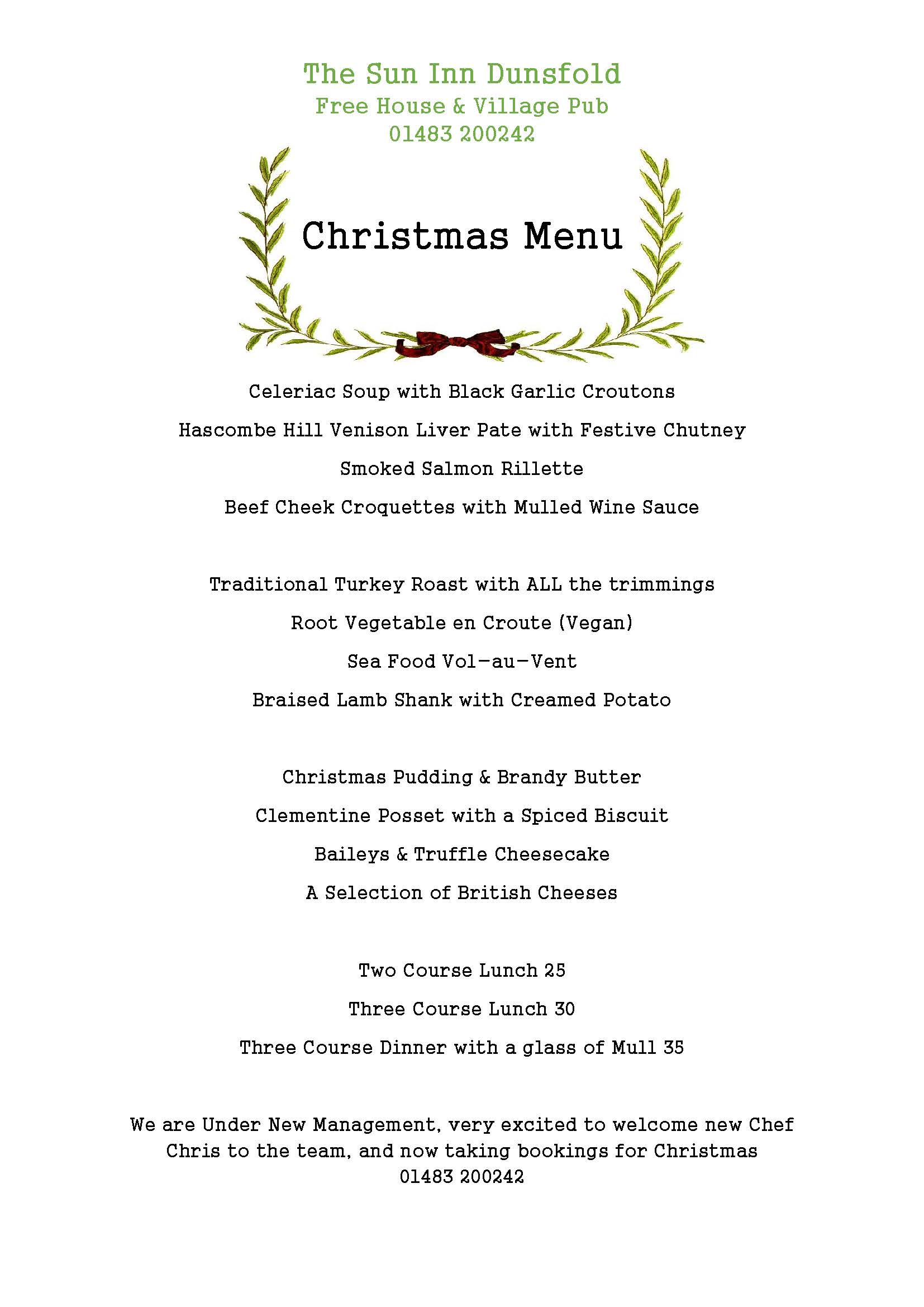 The Sun Inn Dunsfold
Free House & Village Pub
01483 200242

Christmas Menu

Celeriac Soup with Black Garlic Croutons

Hascombe Hill Venison Liver Pate with Festive Chutney

Smoked Salmon Rillette

Beef Cheek Croquettes with Mulled Wine Sauce

Traditional Turkey Roast with ALL the trimmings

Root Vegetable en Croute (Vegan)

Sea Food Vol-au-Vent

Braised Lamb Shank with Creamed Potato

Christmas Pudding & Brandy Butter

Clementine Posset with a Spiced Biscuit

Baileys & Truffle Cheesecake

A Selection of British Cheeses

Two Course Lunch 25

Three Course Lunch 30

Three Course Dinner with a glass of Mull 35

We are Under New Management, very excited to welcome new Chef Chris to the team, and now taking bookings for Christmas
01483 200242